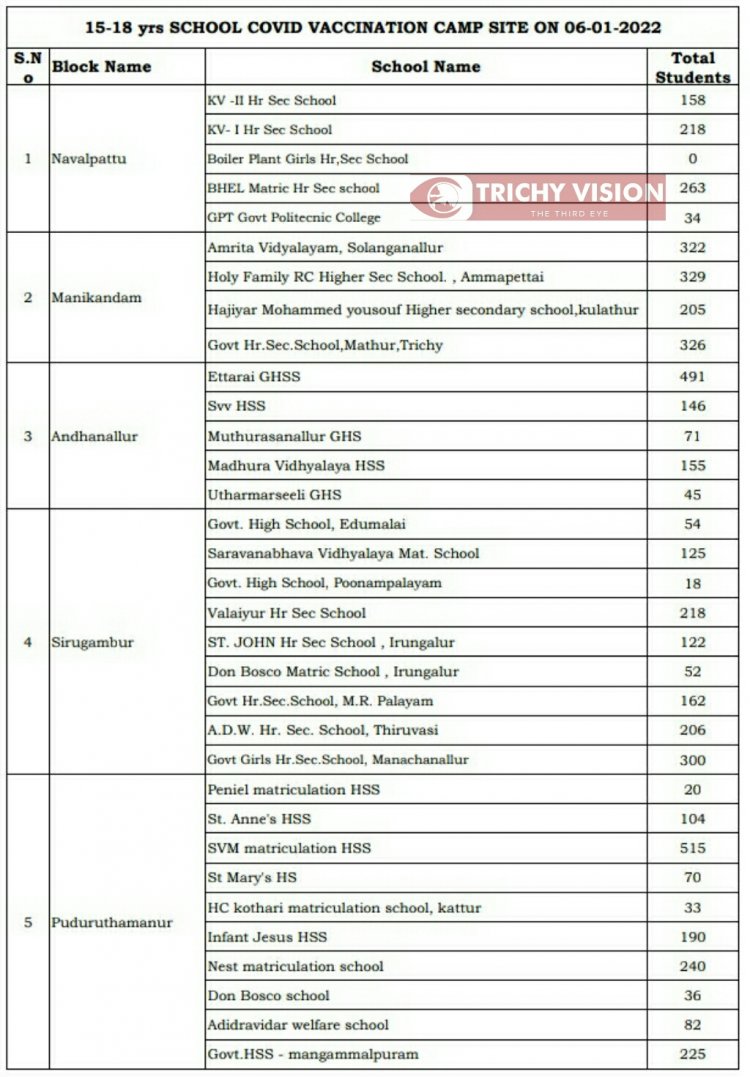 15-18 yrs SCHOOL COVID VACCINATION CAMP SITE ON 06-01-2022

| S.No | Block Name | School Name | Total Students |
|---|---|---|---|
| 1 | Navalpattu | KV -II Hr Sec School | 158 |
| | | KV- I Hr Sec School | 218 |
| | | Boiler Plant Girls Hr,Sec School | 0 |
| | | BHEL Matric Hr Sec school | 263 |
| | | GPT Govt Politecnic College | 34 |
| 2 | Manikandam | Amrita Vidyalayam, Solanganallur | 322 |
| | | Holy Family RC Higher Sec School. , Ammapettai | 329 |
| | | Hajiyar Mohammed yousouf Higher secondary school,kulathur | 205 |
| | | Govt Hr.Sec.School,Mathur,Trichy | 326 |
| 3 | Andhanallur | Ettarai GHSS | 491 |
| | | Svv HSS | 146 |
| | | Muthurasanallur GHS | 71 |
| | | Madhura Vidhyalaya HSS | 155 |
| | | Utharmarseeli GHS | 45 |
| 4 | Sirugambur | Govt. High School, Edumalai | 54 |
| | | Saravanabhava Vidhyalaya Mat. School | 125 |
| | | Govt. High School, Poonampalayam | 18 |
| | | Valaiyur Hr Sec School | 218 |
| | | ST. JOHN Hr Sec School , Irungalur | 122 |
| | | Don Bosco Matric School , Irungalur | 52 |
| | | Govt Hr.Sec.School, M.R. Palayam | 162 |
| | | A.D.W. Hr. Sec. School, Thiruvasi | 206 |
| | | Govt Girls Hr.Sec.School, Manachanallur | 300 |
| 5 | Puduruthamanur | Peniel matriculation HSS | 20 |
| | | St. Anne's HSS | 104 |
| | | SVM matriculation HSS | 515 |
| | | St Mary's HS | 70 |
| | | HC kothari matriculation school, kattur | 33 |
| | | Infant Jesus HSS | 190 |
| | | Nest matriculation school | 240 |
| | | Don Bosco school | 36 |
| | | Adidravidar welfare school | 82 |
| | | Govt.HSS - mangammalpuram | 225 |

TRICHY VISION
THE THIRD EYE